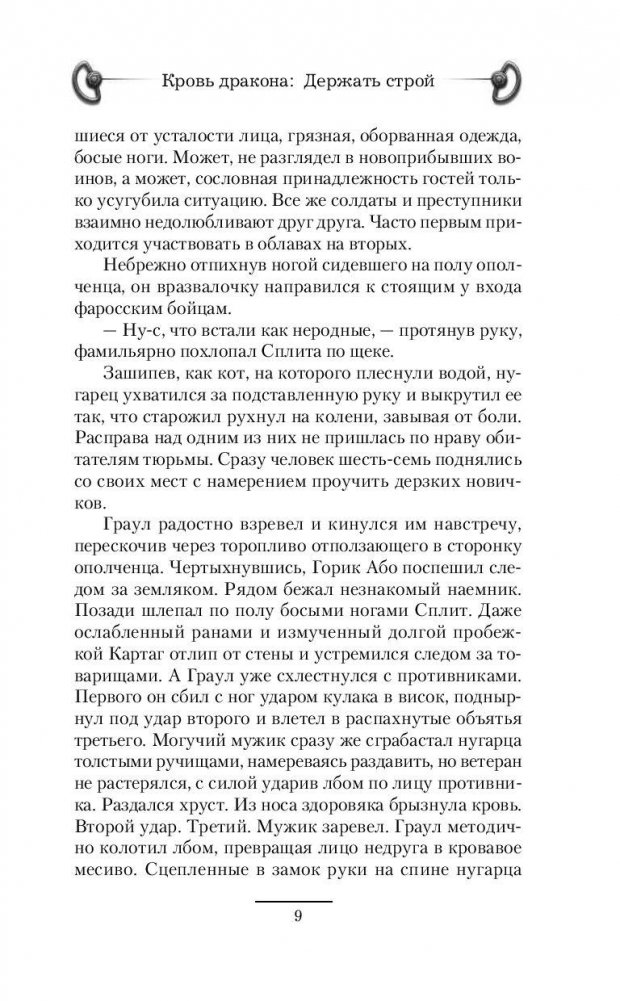 Кровь дракона: Держать строй

шиеся от усталости лица, грязная, оборванная одежда, босые ноги. Может, не разглядел в новоприбывших воинов, а может, сословная принадлежность гостей только усугубила ситуацию. Все же солдаты и преступники взаимно недолюбливают друг друга. Часто первым приходится участвовать в облавах на вторых.

Небрежно отпихнув ногой сидевшего на полу ополченца, он вразвалочку направился к стоящим у входа фаросским бойцам.

— Ну-с, что встали как неродные, — протянув руку, фамильярно похлопал Сплита по щеке.

Зашипев, как кот, на которого плеснули водой, нугарец ухватился за подставленную руку и выкрутил ее так, что старожил рухнул на колени, завывая от боли. Расправа над одним из них не пришлась по нраву обитателям тюрьмы. Сразу человек шесть-семь поднялись со своих мест с намерением проучить дерзких новичков.

Граул радостно взревел и кинулся им навстречу, перескочив через торопливо отползающего в сторонку ополченца. Чертыхнувшись, Горик Або поспешил следом за земляком. Рядом бежал незнакомый наемник. Позади шлепал по полу босыми ногами Сплит. Даже ослабленный ранами и измученный долгой пробежкой Картаг отлип от стены и устремился следом за товарищами. А Граул уже схлестнулся с противниками. Первого он сбил с ног ударом кулака в висок, поднырнул под удар второго и влетел в распахнутые объятья третьего. Могучий мужик сразу же сграбастал нугарца толстыми ручищами, намереваясь раздавить, но ветеран не растерялся, с силой ударив лбом по лицу противника. Раздался хруст. Из носа здоровяка брызнула кровь. Второй удар. Третий. Мужик заревел. Граул методично колотил лбом, превращая лицо недруга в кровавое месиво. Сцепленные в замок руки на спине нугарца

9